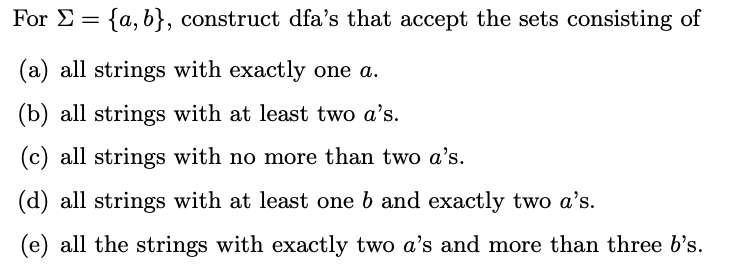 For $\Sigma = \{a, b\}$, construct dfa's that accept the sets consisting of

(a) all strings with exactly one $a$.

(b) all strings with at least two $a$'s.

(c) all strings with no more than two $a$'s.

(d) all strings with at least one $b$ and exactly two $a$'s.

(e) all the strings with exactly two $a$'s and more than three $b$'s.